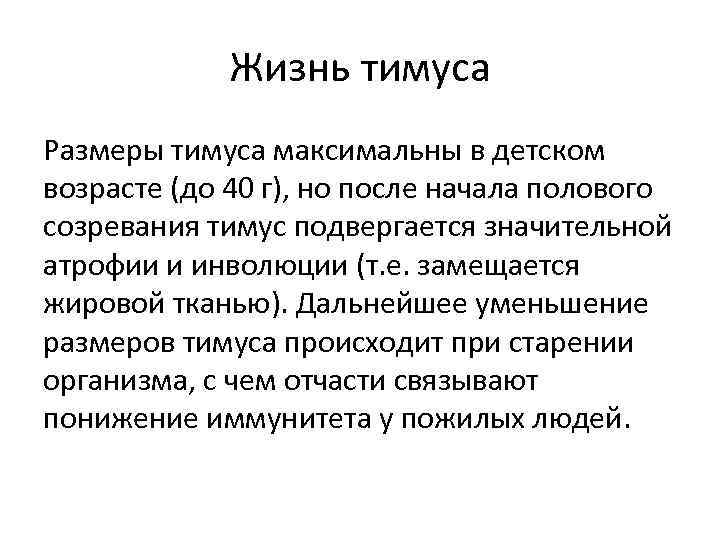 Жизнь тимуса

Размеры тимуса максимальны в детском возрасте (до 40 г), но после начала полового созревания тимус подвергается значительной атрофии и инволюции (т.е. замещается жировой тканью). Дальнейшее уменьшение размеров тимуса происходит при старении организма, с чем отчасти связывают понижение иммунитета у пожилых людей.